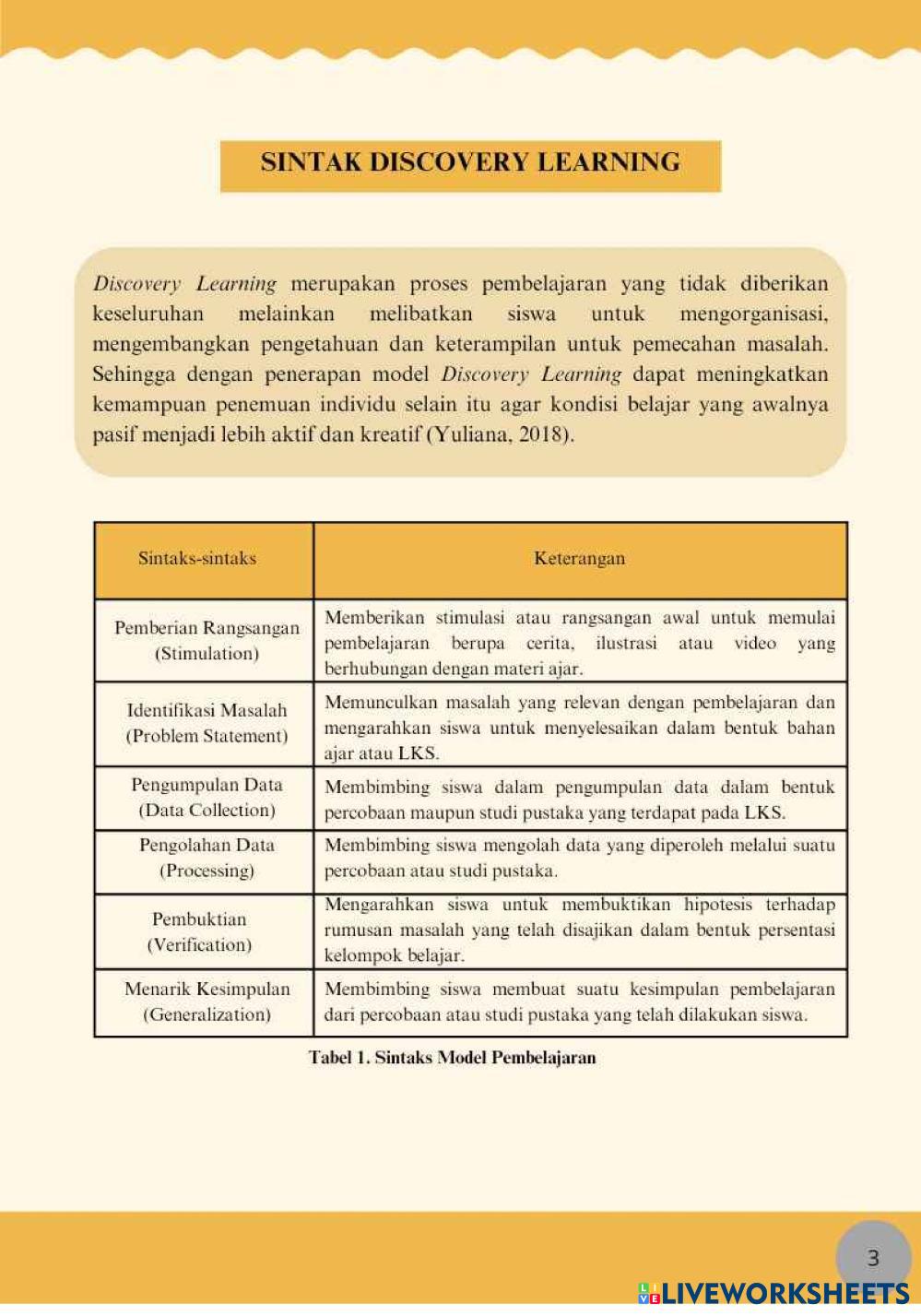 SINTAK DISCOVERY LEARNING

Discovery Learning merupakan proses pembelajaran yang tidak diberikan keseluruhan melainkan melibatkan siswa untuk mengorganisasi, mengembangkan pengetahuan dan keterampilan untuk pemecahan masalah. Sehingga dengan penerapan model Discovery Learning dapat meningkatkan kemampuan penemuan individu selain itu agar kondisi belajar yang awalnya pasif menjadi lebih aktif dan kreatif (Yuliana, 2018).

| Sintaks-sintaks | Keterangan |
|---|---|
| Pemberian Rangsangan (Stimulation) | Memberikan stimulasi atau rangsangan awal untuk memulai pembelajaran berupa cerita, ilustrasi atau video yang berhubungan dengan materi ajar. |
| Identifikasi Masalah (Problem Statement) | Memunculkan masalah yang relevan dengan pembelajaran dan mengarahkan siswa untuk menyelesaikan dalam bentuk bahan ajar atau LKS. |
| Pengumpulan Data (Data Collection) | Membimbing siswa dalam pengumpulan data dalam bentuk percobaan maupun studi pustaka yang terdapat pada LKS. |
| Pengolahan Data (Processing) | Membimbing siswa mengolah data yang diperoleh melalui suatu percobaan atau studi pustaka. |
| Pembuktian (Verification) | Mengarahkan siswa untuk membuktikan hipotesis terhadap rumusan masalah yang telah disajikan dalam bentuk persentasi kelompok belajar. |
| Menarik Kesimpulan (Generalization) | Membimbing siswa membuat suatu kesimpulan pembelajaran dari percobaan atau studi pustaka yang telah dilakukan siswa. |

Tabel 1. Sintaks Model Pembelajaran

3

LIVEWORKSHEETS